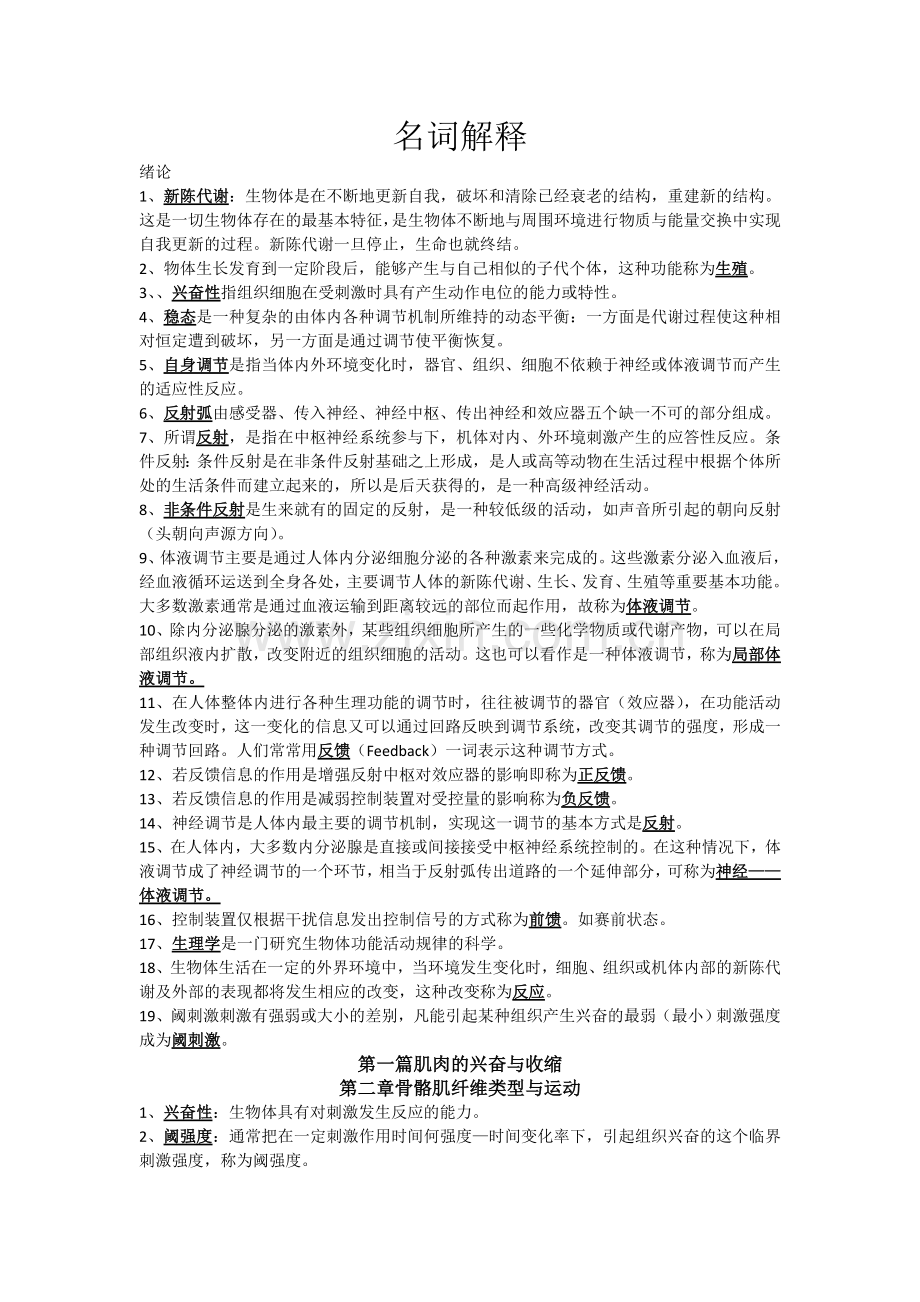 名词解释

绪论

1、新陈代谢：生物体是在不断地更新自我，破坏和清除已经衰老的结构，重建新的结构。这是一切生物体存在的最基本特征，是生物体不断地与周围环境进行物质与能量交换中实现自我更新的过程。新陈代谢一旦停止，生命也就终结。

2、物体生长发育到一定阶段后，能够产生与自己相似的子代个体，这种功能称为生殖。

3、、兴奋性指组织细胞在受刺激时具有产生动作电位的能力或特性。

4、稳态是一种复杂的由体内各种调节机制所维持的动态平衡：一方面是代谢过程使这种相对恒定遭到破坏，另一方面是通过调节使平衡恢复。

5、自身调节是指当体内外环境变化时，器官、组织、细胞不依赖于神经或体液调节而产生的适应性反应。

6、反射弧由感受器、传入神经、神经中枢、传出神经和效应器五个缺一不可的部分组成。

7、所谓反射，是指在中枢神经系统参与下，机体对内、外环境刺激产生的应答性反应。条件反射：条件反射是在非条件反射基础之上形成，是人或高等动物在生活过程中根据个体所处的生活条件而建立起来的，所以是后天获得的，是一种高级神经活动。

8、非条件反射是生来就有的固定的反射，是一种较低级的活动，如声音所引起的朝向反射（头朝向声源方向）。

9、体液调节主要是通过人体内分泌细胞分泌的各种激素来完成的。这些激素分泌入血液后，经血液循环运送到全身各处，主要调节人体的新陈代谢、生长、发育、生殖等重要基本功能。大多数激素通常是通过血液运输到距离较远的部位而起作用，故称为体液调节。

10、除内分泌腺分泌的激素外，某些组织细胞所产生的一些化学物质或代谢产物，可以在局部组织液内扩散，改变附近的组织细胞的活动。这也可以看作是一种体液调节，称为局部体液调节。

11、在人体整体内进行各种生理功能的调节时，往往被调节的器官（效应器），在功能活动发生改变时，这一变化的信息又可以通过回路反映到调节系统，改变其调节的强度，形成一种调节回路。人们常常用反馈（Feedback）一词表示这种调节方式。

12、若反馈信息的作用是增强反射中枢对效应器的影响即称为正反馈。

13、若反馈信息的作用是减弱控制装置对受控量的影响称为负反馈。

14、神经调节是人体内最主要的调节机制，实现这一调节的基本方式是反射。

15、在人体内，大多数内分泌腺是直接或间接接受中枢神经系统控制的。在这种情况下，体液调节成了神经调节的一个环节，相当于反射弧传出道路的一个延伸部分，可称为神经——体液调节。

16、控制装置仅根据干扰信息发出控制信号的方式称为前馈。如赛前状态。

17、生理学是一门研究生物体功能活动规律的科学。

18、生物体生活在一定的外界环境中，当环境发生变化时，细胞、组织或机体内部的新陈代谢及外部的表现都将发生相应的改变，这种改变称为反应。

19、阈刺激刺激有强弱或大小的差别，凡能引起某种组织产生兴奋的最弱（最小）刺激强度成为阈刺激。

第一篇肌肉的兴奋与收缩

第二章骨骼肌纤维类型与运动

1、兴奋性：生物体具有对刺激发生反应的能力。

2、阈强度：通常把在一定刺激作用时间何强度—时间变化率下，引起组织兴奋的这个临界刺激强度，称为阈强度。